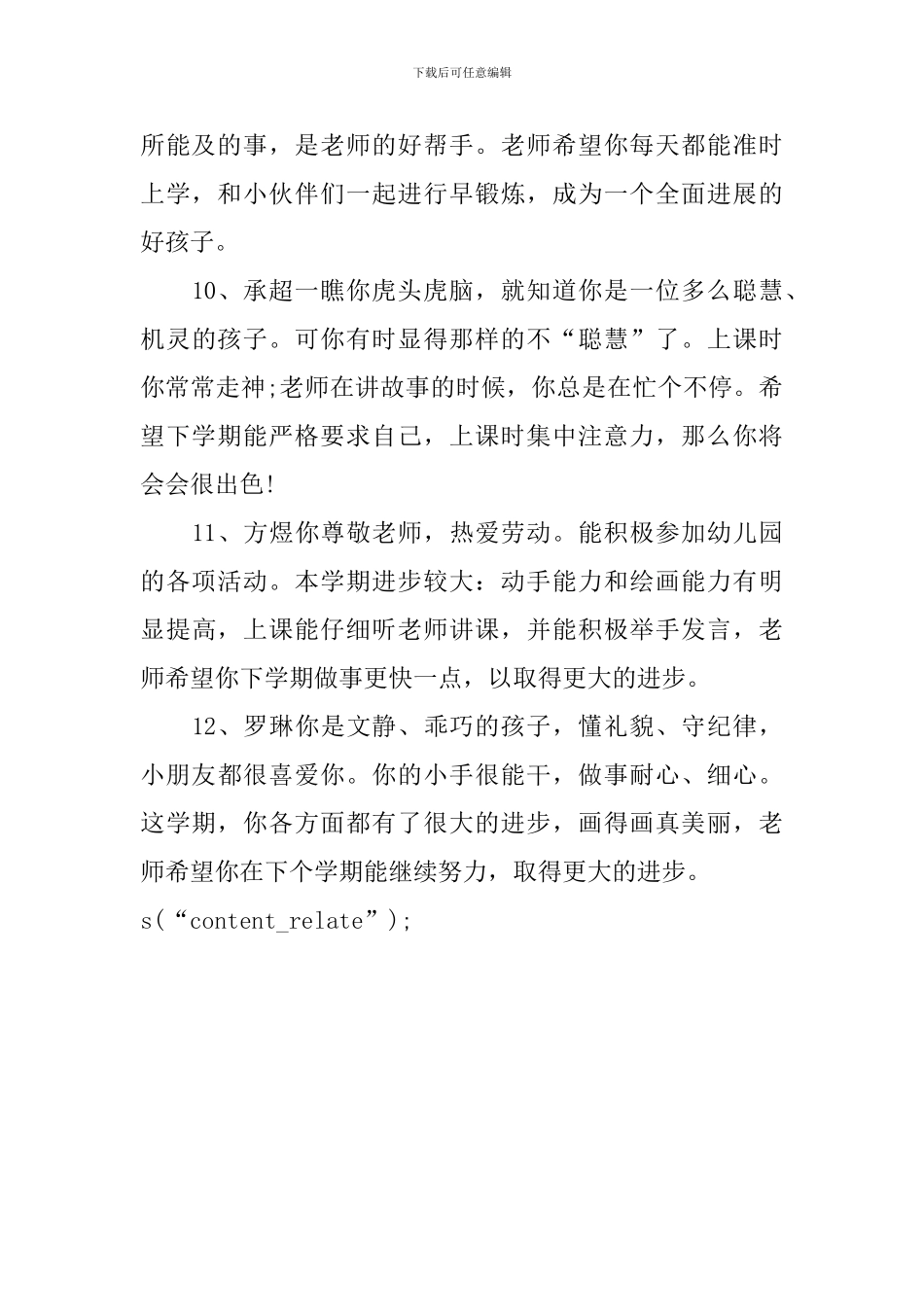 下载后可任意编辑

所能及的事，是老师的好帮手。老师希望你每天都能准时上学，和小伙伴们一起进行早锻炼，成为一个全面进展的好孩子。

10、承超一瞧你虎头虎脑，就知道你是一位多么聪慧、机灵的孩子。可你有时显得那样的不“聪慧”了。上课时你常常走神;老师在讲故事的时候，你总是在忙个不停。希望下学期能严格要求自己，上课时集中注意力，那么你将会会很出色!

11、方煜你尊敬老师，热爱劳动。能积极参加幼儿园的各项活动。本学期进步较大：动手能力和绘画能力有明显提高，上课能仔细听老师讲课，并能积极举手发言，老师希望你下学期做事更快一点，以取得更大的进步。

12、罗琳你是文静、乖巧的孩子，懂礼貌、守纪律，小朋友都很喜爱你。你的小手很能干，做事耐心、细心。这学期，你各方面都有了很大的进步，画得画真美丽，老师希望你在下个学期能继续努力，取得更大的进步。

s(“content_relate”);